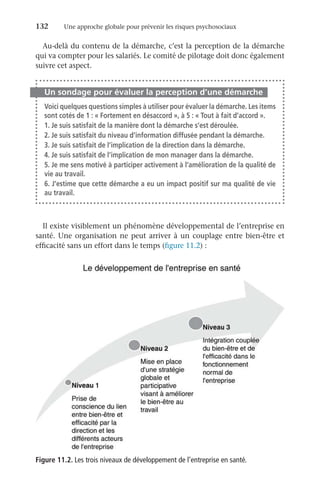 132 Une approche globale pour prévenir les risques psychosociaux

Au-delà du contenu de la démarche, c'est la perception de la démarche qui va compter pour les salariés. Le comité de pilotage doit donc également suivre cet aspect.

Un sondage pour évaluer la perception d'une démarche

Voici quelques questions simples à utiliser pour évaluer la démarche. Les items sont cotés de 1 : « Fortement en désaccord », à 5 : « Tout à fait d'accord ».
1. Je suis satisfait de la manière dont la démarche s'est déroulée.
2. Je suis satisfait du niveau d'information diffusée pendant la démarche.
3. Je suis satisfait de l'implication de la direction dans la démarche.
4. Je suis satisfait de l'implication de mon manager dans la démarche.
5. Je me sens motivé à participer activement à l'amélioration de la qualité de vie au travail.
6. J'estime que cette démarche a eu un impact positif sur ma qualité de vie au travail.

Il existe visiblement un phénomène développemental de l'entreprise en santé. Une organisation ne peut arriver à un couplage entre bien-être et efficacité sans un effort dans le temps (figure 11.2) :

Le développement de l'entreprise en santé

Niveau 1
Prise de conscience du lien entre bien-être et efficacité par la direction et les différents acteurs de l'entreprise

Niveau 2
Mise en place d'une stratégie globale et participative visant à améliorer le bien-être au travail

Niveau 3
Intégration couplée du bien-être et de l'efficacité dans le fonctionnement normal de l'entreprise

Figure 11.2. Les trois niveaux de développement de l'entreprise en santé.